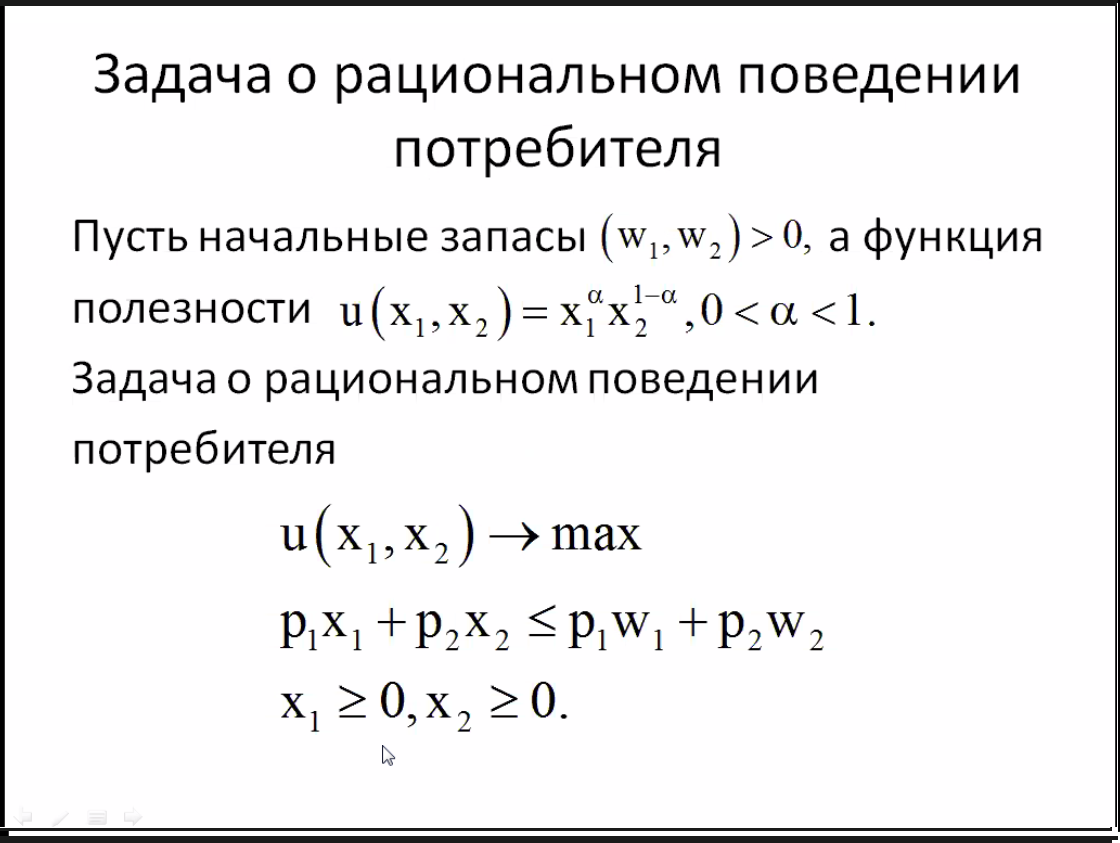 Задача о рациональном поведении потребителя

Пусть начальные запасы $(w_1, w_2) > 0,$ а функция полезности $u(x_1, x_2) = x_1^{\alpha} x_2^{1-\alpha}, 0 < \alpha < 1.$

Задача о рациональном поведении потребителя

$u(x_1, x_2) \to \max$

$p_1 x_1 + p_2 x_2 \le p_1 w_1 + p_2 w_2$

$x_1 \ge 0, x_2 \ge 0.$